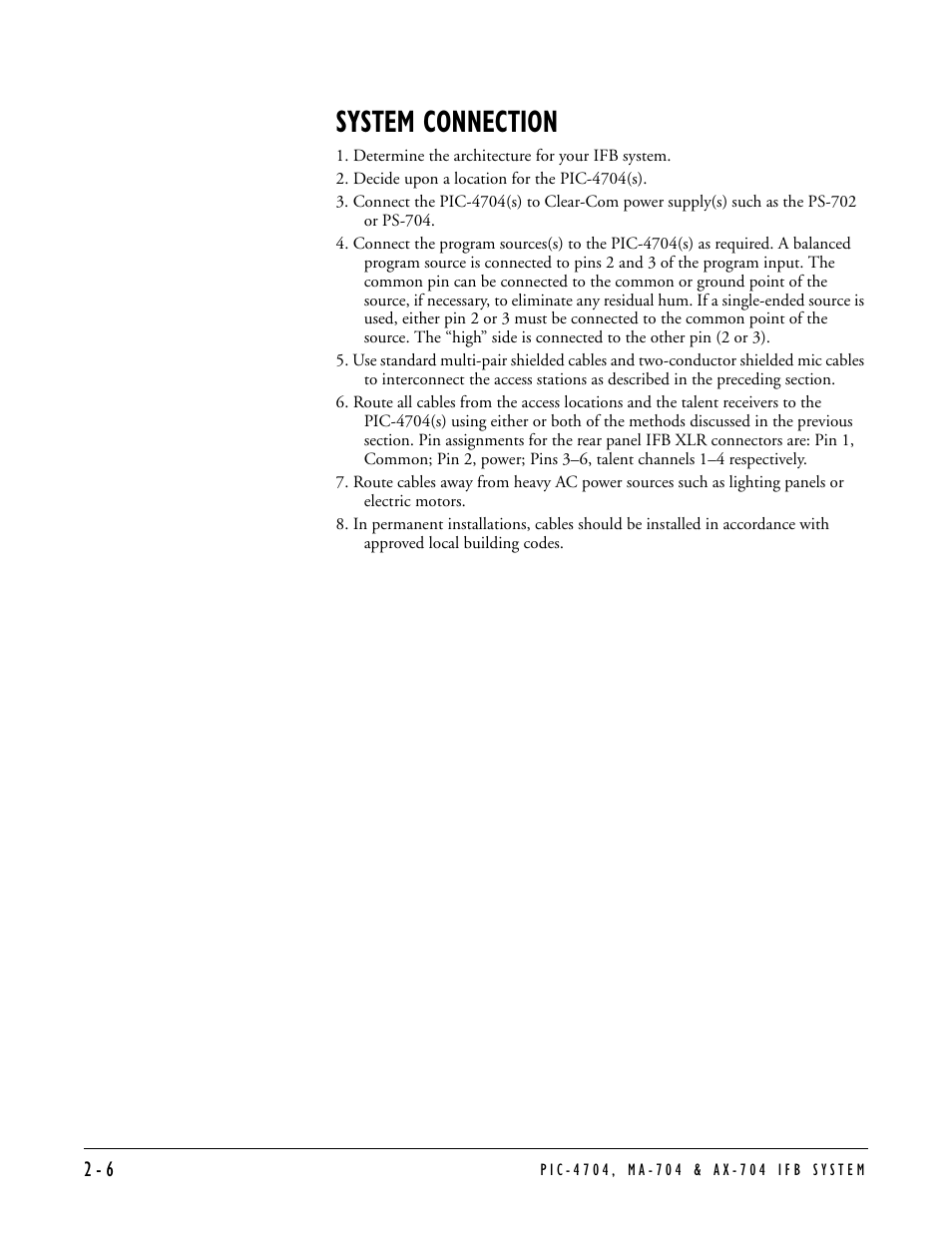 SYSTEM CONNECTION

1. Determine the architecture for your IFB system.

2. Decide upon a location for the PIC-4704(s).

3. Connect the PIC-4704(s) to Clear-Com power supply(s) such as the PS-702 or PS-704.

4. Connect the program sources(s) to the PIC-4704(s) as required. A balanced program source is connected to pins 2 and 3 of the program input. The common pin can be connected to the common or ground point of the source, if necessary, to eliminate any residual hum. If a single-ended source is used, either pin 2 or 3 must be connected to the common point of the source. The “high” side is connected to the other pin (2 or 3).

5. Use standard multi-pair shielded cables and two-conductor shielded mic cables to interconnect the access stations as described in the preceding section.

6. Route all cables from the access locations and the talent receivers to the PIC-4704(s) using either or both of the methods discussed in the previous section. Pin assignments for the rear panel IFB XLR connectors are: Pin 1, Common; Pin 2, power; Pins 3–6, talent channels 1–4 respectively.

7. Route cables away from heavy AC power sources such as lighting panels or electric motors.

8. In permanent installations, cables should be installed in accordance with approved local building codes.

2-6

PIC-4704, MA-704 & AX-704 IFB SYSTEM